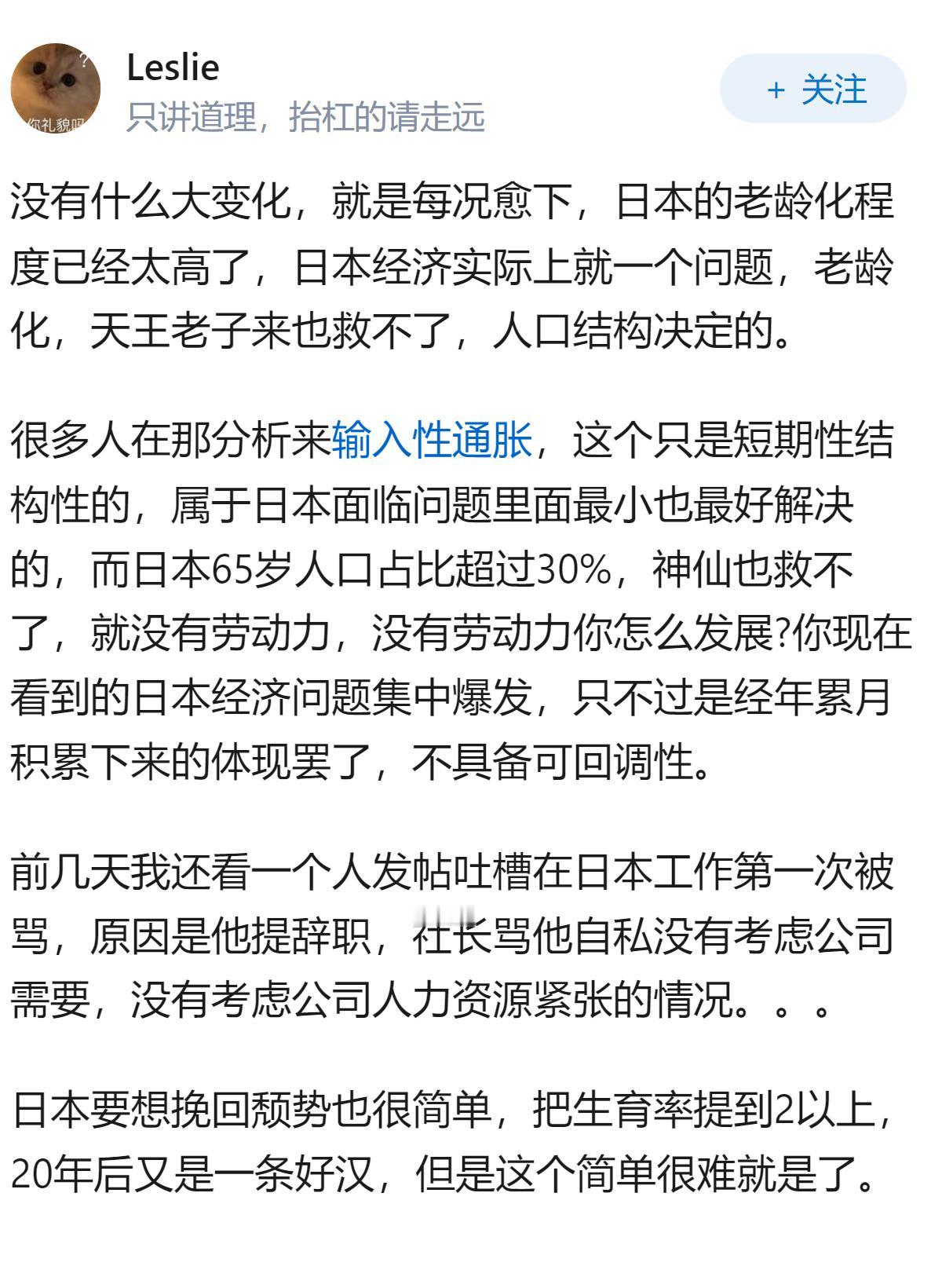 你礼貌吗

Leslie
只讲道理，抬杠的请走远

+ 关注

没有什么大变化，就是每况愈下，日本的老龄化程度已经太高了，日本经济实际上就一个问题，老龄化，天王老子来也救不了，人口结构决定的。

很多人在那分析来输入性通胀，这个只是短期性结构性的，属于日本面临问题里面最小也最好解决的，而日本65岁人口占比超过30%，神仙也救不了，就没有劳动力，没有劳动力你怎么发展?你现在看到的日本经济问题集中爆发，只不过是经年累月积累下来的体现罢了，不具备可回调性。

前几天我还看一个人发帖吐槽在日本工作第一次被骂，原因是他提辞职，社长骂他自私没有考虑公司需要，没有考虑公司人力资源紧张的情况。。。

日本要想挽回颓势也很简单，把生育率提到2以上，20年后又是一条好汉，但是这个简单很难就是了。